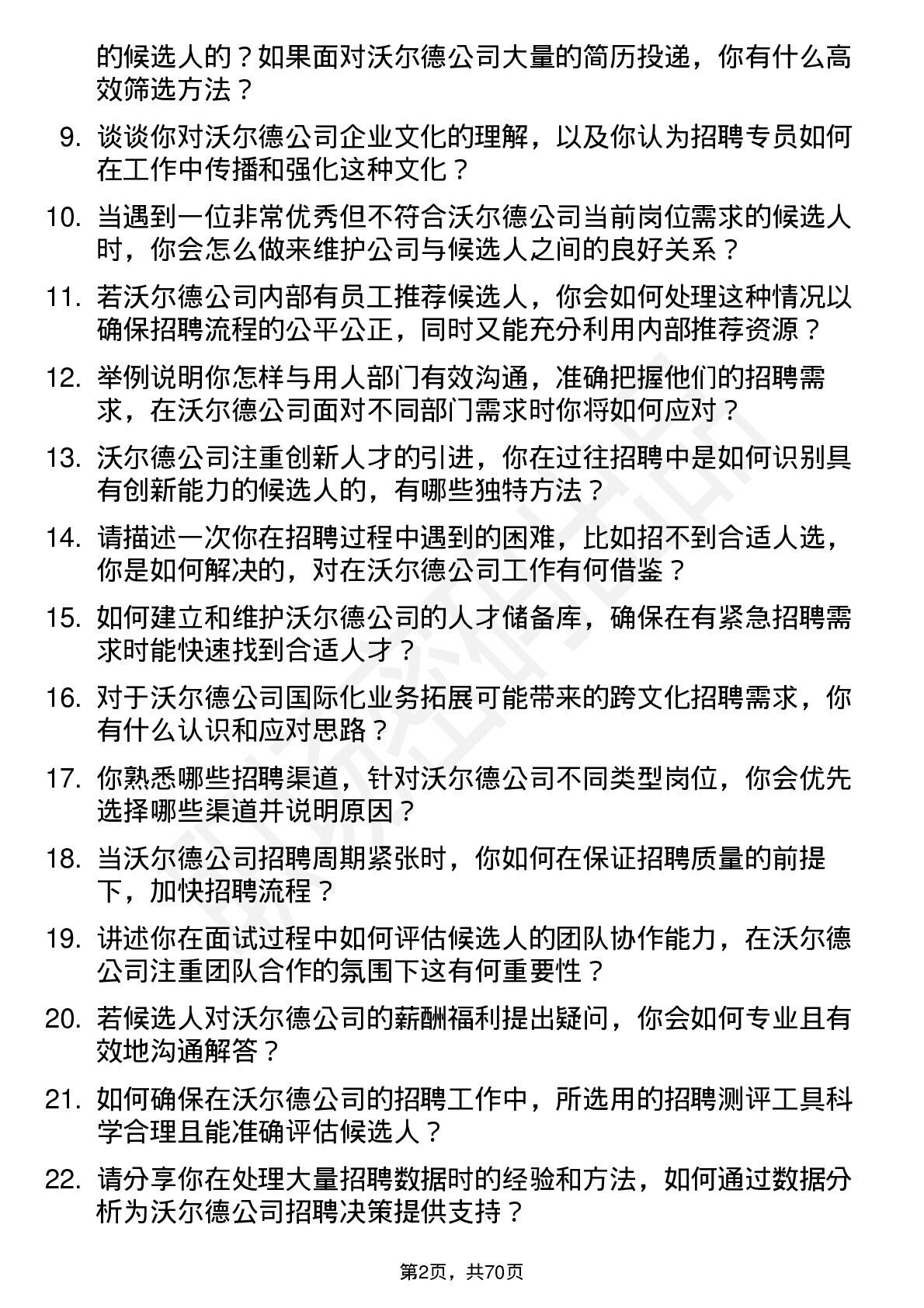 的候选人的？如果面对沃尔德公司大量的简历投递，你有什么高效筛选方法？

9. 谈谈你对沃尔德公司企业文化的理解，以及你认为招聘专员如何在工作中传播和强化这种文化？

10. 当遇到一位非常优秀但不符合沃尔德公司当前岗位需求的候选人时，你会怎么做来维护公司与候选人之间的良好关系？

11. 若沃尔德公司内部有员工推荐候选人，你会如何处理这种情况以确保招聘流程的公平公正，同时又能充分利用内部推荐资源？

12. 举例说明你怎样与用人部门有效沟通，准确把握他们的招聘需求，在沃尔德公司面对不同部门需求时你将如何应对？

13. 沃尔德公司注重创新人才的引进，你在过往招聘中是如何识别具有创新能力的候选人的，有哪些独特方法？

14. 请描述一次你在招聘过程中遇到的困难，比如招不到合适人选，你是如何解决的，对在沃尔德公司工作有何借鉴？

15. 如何建立和维护沃尔德公司的人才储备库，确保在有紧急招聘需求时能快速找到合适人才？

16. 对于沃尔德公司国际化业务拓展可能带来的跨文化招聘需求，你有什么认识和应对思路？

17. 你熟悉哪些招聘渠道，针对沃尔德公司不同类型岗位，你会优先选择哪些渠道并说明原因？

18. 当沃尔德公司招聘周期紧张时，你如何在保证招聘质量的前提下，加快招聘流程？

19. 讲述你在面试过程中如何评估候选人的团队协作能力，在沃尔德公司注重团队合作的氛围下这有何重要性？

20. 若候选人对沃尔德公司的薪酬福利提出疑问，你会如何专业且有效地沟通解答？

21. 如何确保在沃尔德公司的招聘工作中，所选用的招聘测评工具科学合理且能准确评估候选人？

22. 请分享你在处理大量招聘数据时的经验和方法，如何通过数据分析为沃尔德公司招聘决策提供支持？

第2页，共70页